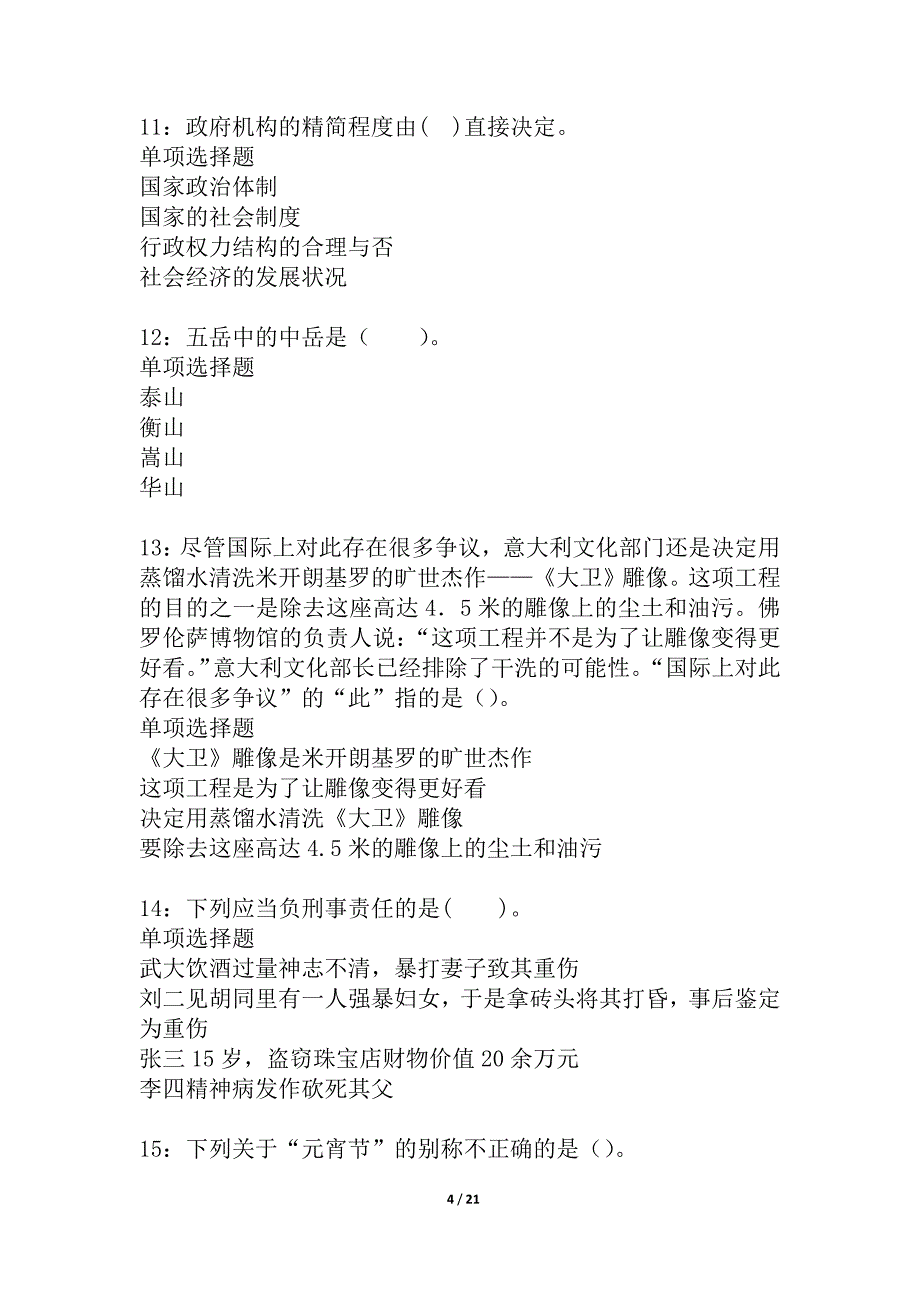 11：政府机构的精简程度由( )直接决定。
单项选择题
国家政治体制
国家的社会制度
行政权力结构的合理与否
社会经济的发展状况

12：五岳中的中岳是（　　）。
单项选择题
泰山
衡山
嵩山
华山

13：尽管国际上对此存在很多争议，意大利文化部门还是决定用蒸馏水清洗米开朗基罗的旷世杰作——《大卫》雕像。这项工程的目的之一是除去这座高达 4．5 米的雕像上的尘土和油污。佛罗伦萨博物馆的负责人说：“这项工程并不是为了让雕像变得更好看。”意大利文化部长已经排除了干洗的可能性。“国际上对此存在很多争议”的“此”指的是（）。
单项选择题
《大卫》雕像是米开朗基罗的旷世杰作
这项工程是为了让雕像变得更好看
决定用蒸馏水清洗《大卫》雕像
要除去这座高达 4.5 米的雕像上的尘土和油污

14：下列应当负刑事责任的是(　　)。
单项选择题
武大饮酒过量神志不清，暴打妻子致其重伤
刘二见胡同里有一人强暴妇女，于是拿砖头将其打昏，事后鉴定为重伤
张三 15 岁，盗窃珠宝店财物价值 20 余万元
李四精神病发作砍死其父

15：下列关于“元宵节”的别称不正确的是（）。

4 / 21